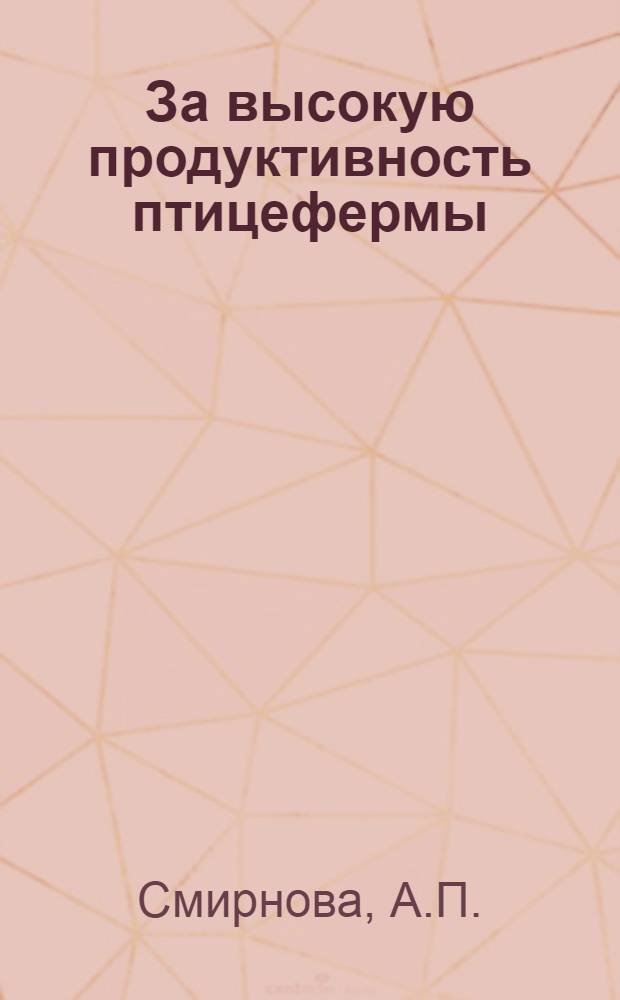 За высокую продуктивность птицефермы

Смирнова, А.П.